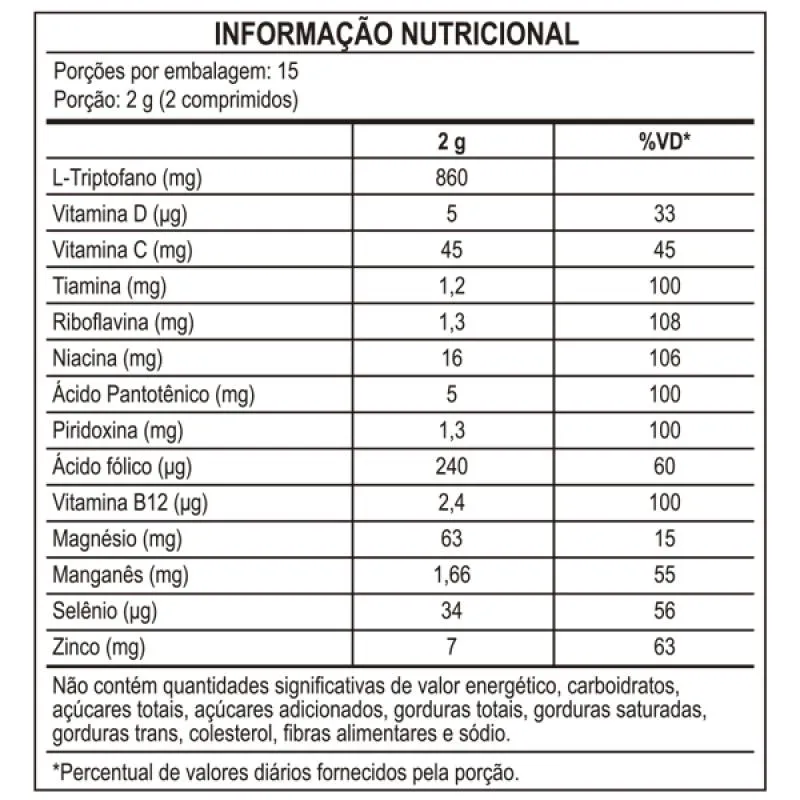 INFORMAÇÃO NUTRICIONAL

Porções por embalagem: 15
Porção: 2 g (2 comprimidos)

| | 2 g | %VD* |
|---|---|---|
| L-Triptofano (mg) | 860 | |
| Vitamina D (µg) | 5 | 33 |
| Vitamina C (mg) | 45 | 45 |
| Tiamina (mg) | 1,2 | 100 |
| Riboflavina (mg) | 1,3 | 108 |
| Niacina (mg) | 16 | 106 |
| Ácido Pantotênico (mg) | 5 | 100 |
| Piridoxina (mg) | 1,3 | 100 |
| Ácido fólico (µg) | 240 | 60 |
| Vitamina B12 (µg) | 2,4 | 100 |
| Magnésio (mg) | 63 | 15 |
| Manganês (mg) | 1,66 | 55 |
| Selênio (µg) | 34 | 56 |
| Zinco (mg) | 7 | 63 |

Não contém quantidades significativas de valor energético, carboidratos, açúcares totais, açúcares adicionados, gorduras totais, gorduras saturadas, gorduras trans, colesterol, fibras alimentares e sódio.

*Percentual de valores diários fornecidos pela porção.